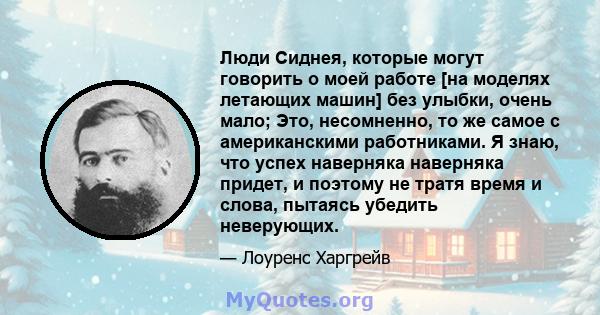 Люди Сиднея, которые могут говорить о моей работе [на моделях летающих машин] без улыбки, очень мало; Это, несомненно, то же самое с американскими работниками. Я знаю, что успех наверняка наверняка придет, и поэтому не тратя время и слова, пытаясь убедить неверующих.

— Лоуренс Харгрейв

MyQuotes.org